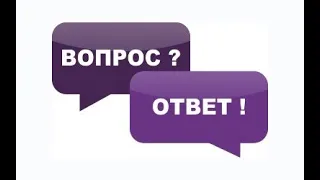 ВОПРОС ?

ОТВЕТ !